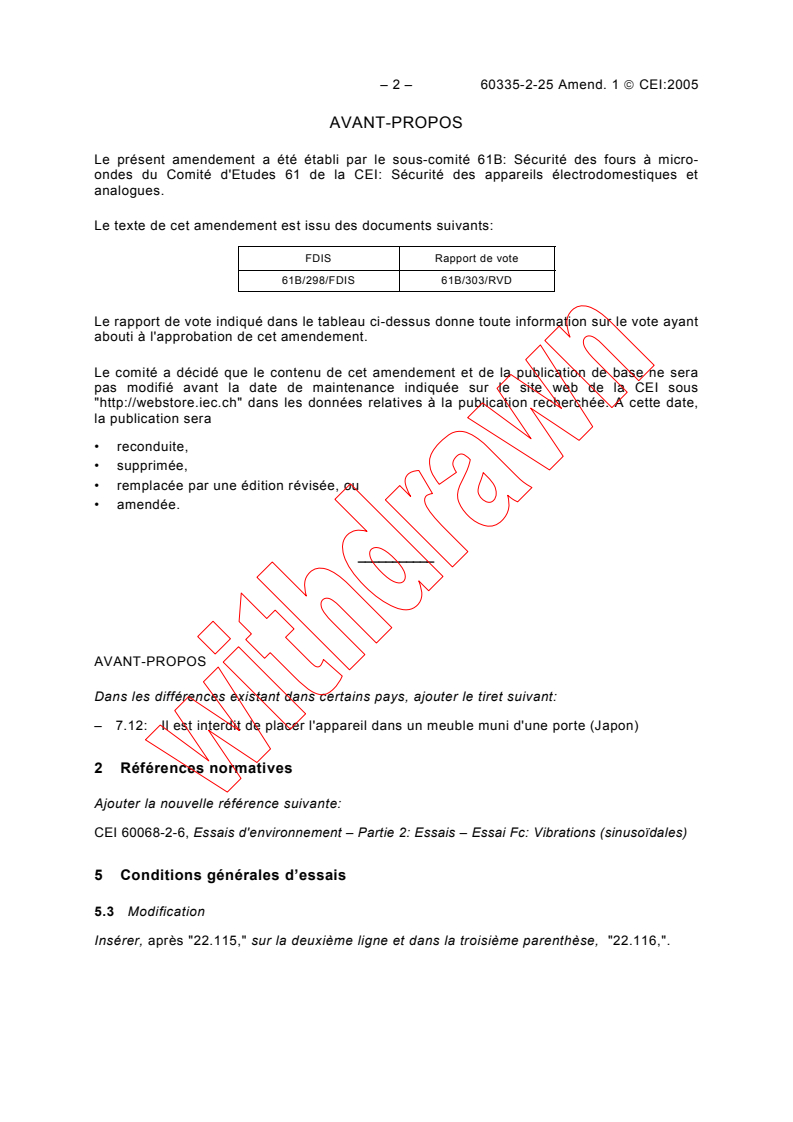 – 2 – 60335-2-25 Amend. 1 © CEI:2005

AVANT-PROPOS

Le présent amendement a été établi par le sous-comité 61B: Sécurité des fours à micro-ondes du Comité d'Etudes 61 de la CEI: Sécurité des appareils électrodomestiques et analogues.

Le texte de cet amendement est issu des documents suivants:

| FDIS | Rapport de vote |
|---|---|
| 61B/298/FDIS | 61B/303/RVD |

Le rapport de vote indiqué dans le tableau ci-dessus donne toute information sur le vote ayant abouti à l'approbation de cet amendement.

Le comité a décidé que le contenu de cet amendement et de la publication de base ne sera pas modifié avant la date de maintenance indiquée sur le site web de la CEI sous "http://webstore.iec.ch" dans les données relatives à la publication recherchée. A cette date, la publication sera

• reconduite,
• supprimée,
• remplacée par une édition révisée, ou
• amendée.

withdrawn

AVANT-PROPOS

Dans les différences existant dans certains pays, ajouter le tiret suivant:

– 7.12: Il est interdit de placer l'appareil dans un meuble muni d'une porte (Japon)

2 Références normatives

Ajouter la nouvelle référence suivante:

CEI 60068-2-6, Essais d'environnement – Partie 2: Essais – Essai Fc: Vibrations (sinusoïdales)

5 Conditions générales d'essais

5.3 Modification

Insérer, après "22.115," sur la deuxième ligne et dans la troisième parenthèse, "22.116,".